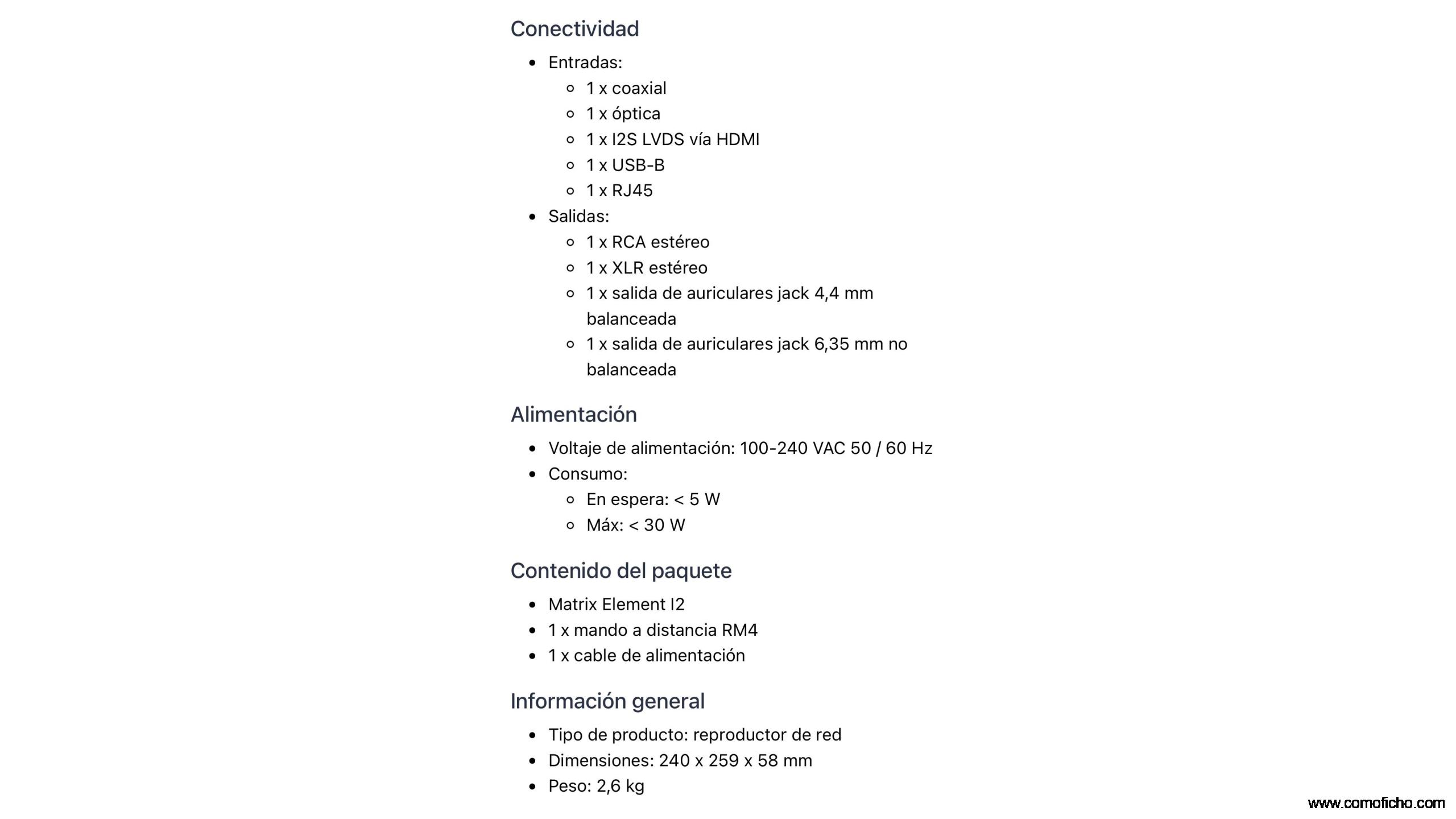 Conectividad

- Entradas:
  - 1 x coaxial
  - 1 x óptica
  - 1 x I2S LVDS vía HDMI
  - 1 x USB-B
  - 1 x RJ45
- Salidas:
  - 1 x RCA estéreo
  - 1 x XLR estéreo
  - 1 x salida de auriculares jack 4,4 mm balanceada
  - 1 x salida de auriculares jack 6,35 mm no balanceada

Alimentación

- Voltaje de alimentación: 100-240 VAC 50 / 60 Hz
- Consumo:
  - En espera: < 5 W
  - Máx: < 30 W

Contenido del paquete

- Matrix Element I2
- 1 x mando a distancia RM4
- 1 x cable de alimentación

Información general

- Tipo de producto: reproductor de red
- Dimensiones: 240 x 259 x 58 mm
- Peso: 2,6 kg

www.comoficho.com